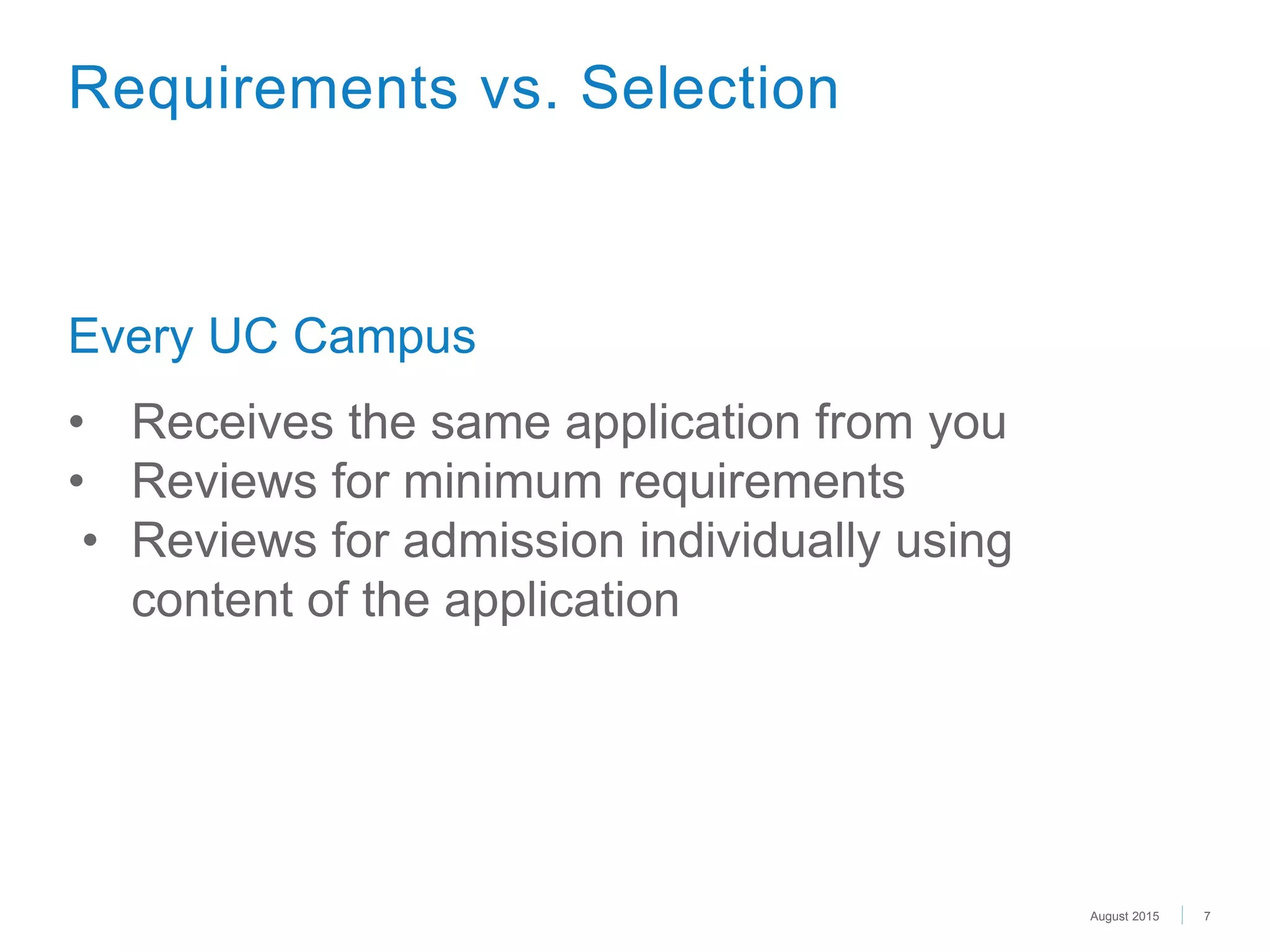 Requirements vs. Selection

Every UC Campus

• Receives the same application from you
• Reviews for minimum requirements
• Reviews for admission individually using content of the application

August 2015 | 7